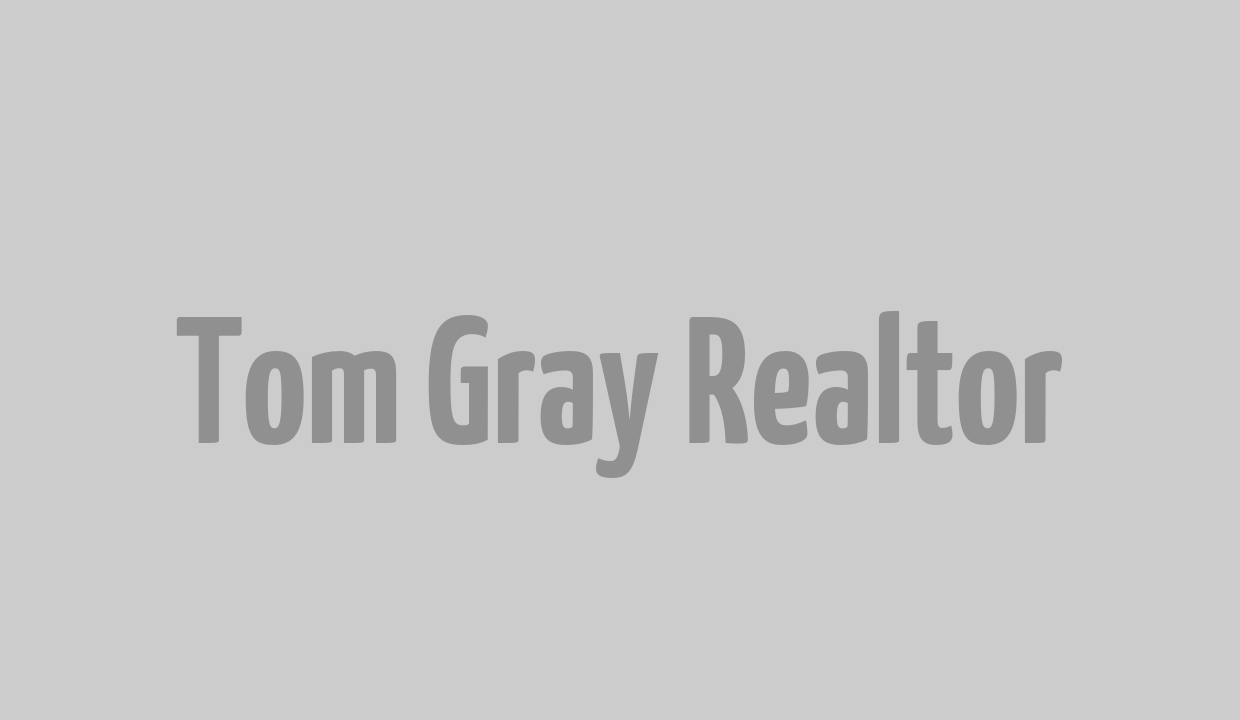 Tom Gray Realtor